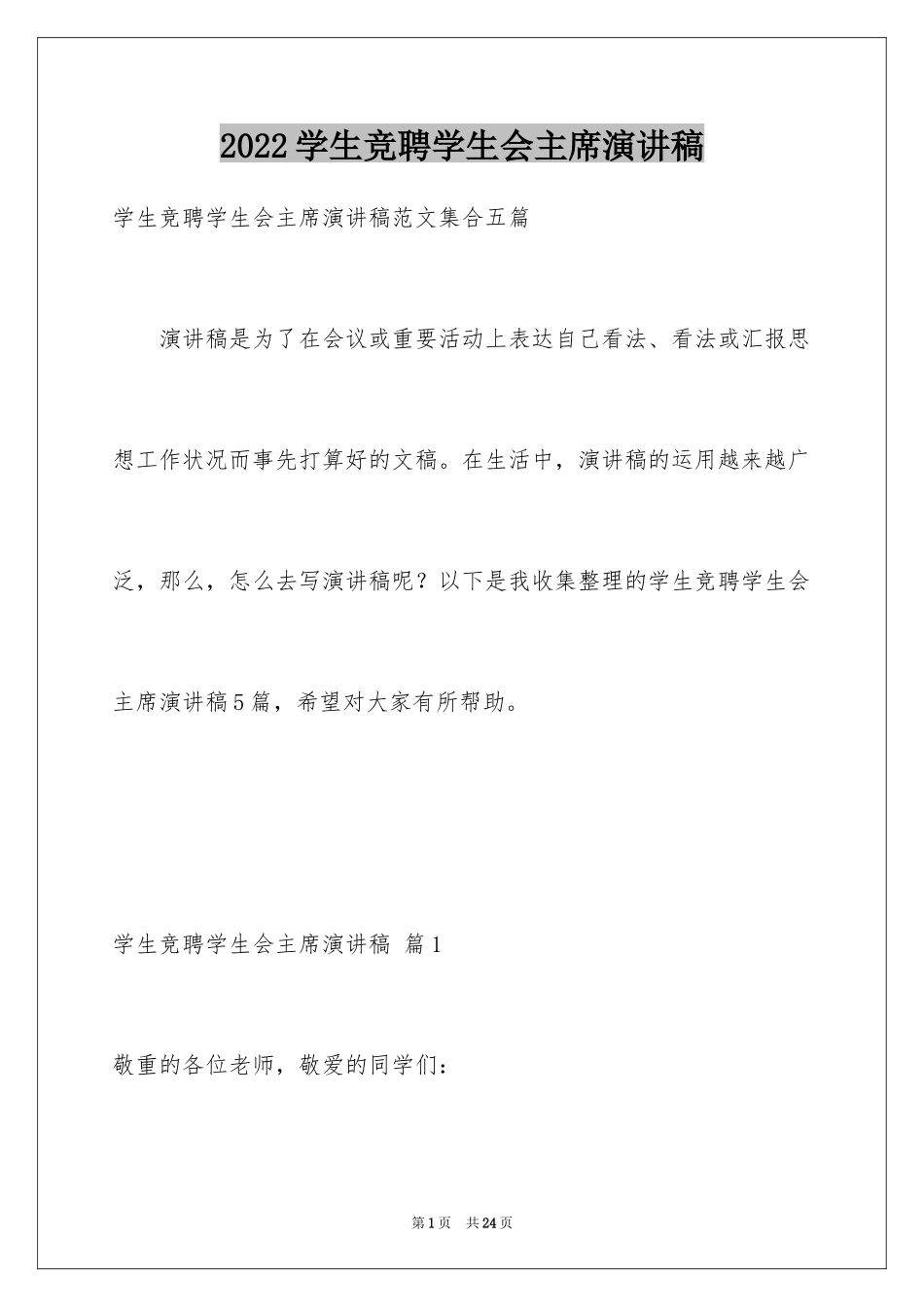 2022学生竞聘学生会主席演讲稿

学生竞聘学生会主席演讲稿范文集合五篇

演讲稿是为了在会议或重要活动上表达自己看法、看法或汇报思想工作状况而事先打算好的文稿。在生活中，演讲稿的运用越来越广泛，那么，怎么去写演讲稿呢？以下是我收集整理的学生竞聘学生会主席演讲稿5篇，希望对大家有所帮助。

学生竞聘学生会主席演讲稿 篇1

敬重的各位老师，敬爱的同学们：

第1页 共24页